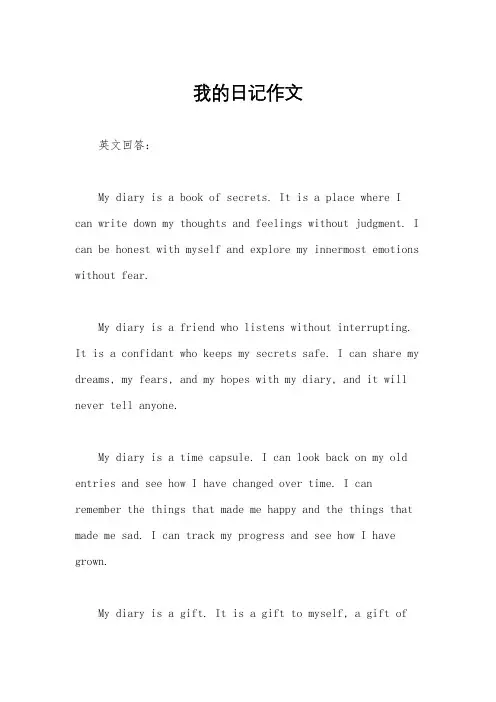 我的日记作文

英文回答：

My diary is a book of secrets. It is a place where I can write down my thoughts and feelings without judgment. I can be honest with myself and explore my innermost emotions without fear.

My diary is a friend who listens without interrupting. It is a confidant who keeps my secrets safe. I can share my dreams, my fears, and my hopes with my diary, and it will never tell anyone.

My diary is a time capsule. I can look back on my old entries and see how I have changed over time. I can remember the things that made me happy and the things that made me sad. I can track my progress and see how I have grown.

My diary is a gift. It is a gift to myself, a gift of